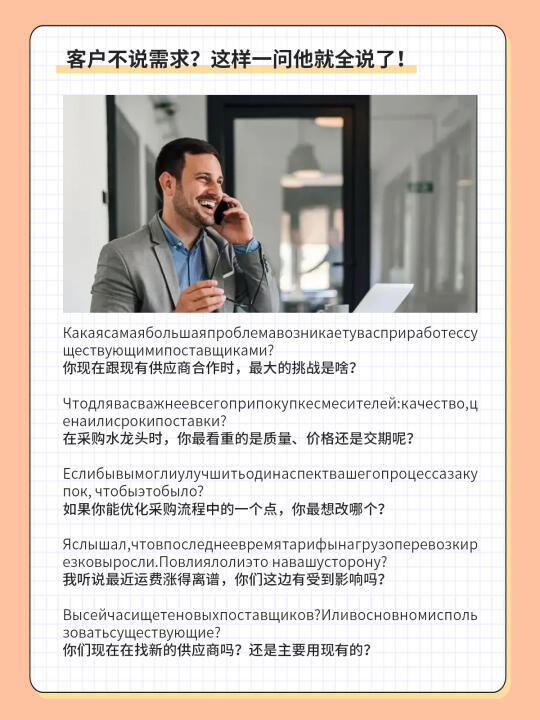 客户不说需求？这样一问他就全说了！

Какаясамаябольшаяпроблемавозникаетувасприработессуществующимипоставщиками?
你现在跟现有供应商合作时，最大的挑战是啥？

Чтодлявасважнеевсегоприпокупкесмесителей:качество,ценаилисрокипоставки?
在采购水龙头时，你最看重的是质量、价格还是交期呢？

Еслибывымоглиулучшитьодинаспектвашегопроцессазакупок, чтобыэтобыло?
如果你能优化采购流程中的一个点，你最想改哪个？

Яслышал,чтовпоследнеевремятарифынагрузоперевозкирезковыросли.Повлиялолиэто навашусторону?
我听说最近运费涨得离谱，你们这边有受到影响吗？

Высейчасищетеновыхпоставщиков?Иливосновномиспользоватьсуществующие?
你们现在在找新的供应商吗？还是主要用现有的？